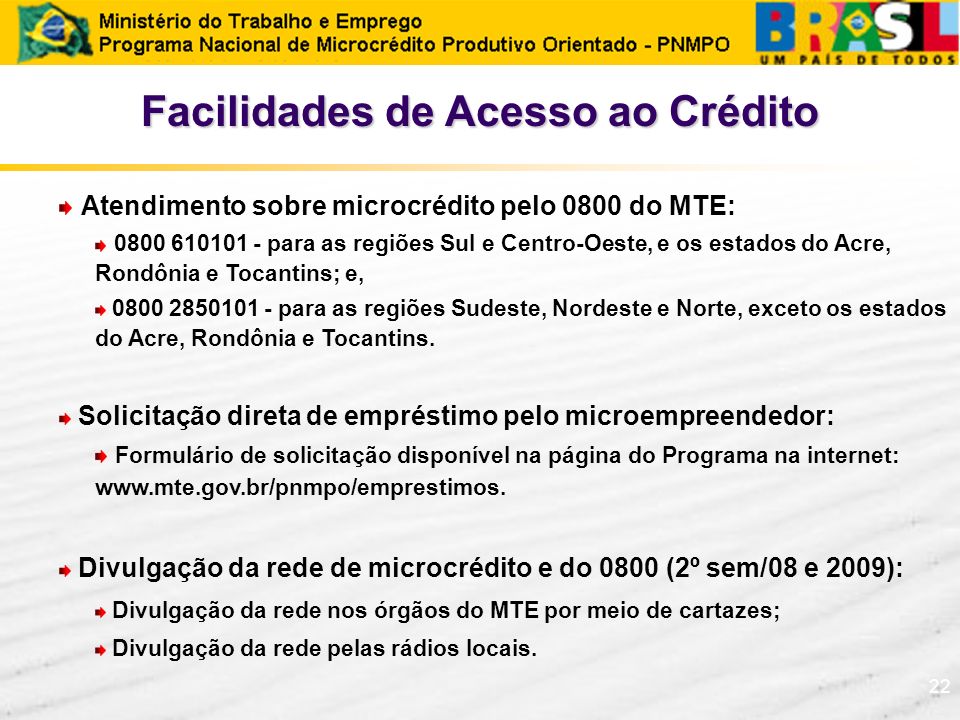 Ministério do Trabalho e Emprego
Programa Nacional de Microcrédito Produtivo Orientado - PNMPO

BRASIL
UM PAÍS DE TODOS

Facilidades de Acesso ao Crédito

Atendimento sobre microcrédito pelo 0800 do MTE:

0800 610101 - para as regiões Sul e Centro-Oeste, e os estados do Acre, Rondônia e Tocantins; e,

0800 2850101 - para as regiões Sudeste, Nordeste e Norte, exceto os estados do Acre, Rondônia e Tocantins.

Solicitação direta de empréstimo pelo microempreendedor:

Formulário de solicitação disponível na página do Programa na internet: www.mte.gov.br/pnmpo/emprestimos.

Divulgação da rede de microcrédito e do 0800 (2º sem/08 e 2009):

Divulgação da rede nos órgãos do MTE por meio de cartazes;

Divulgação da rede pelas rádios locais.

22